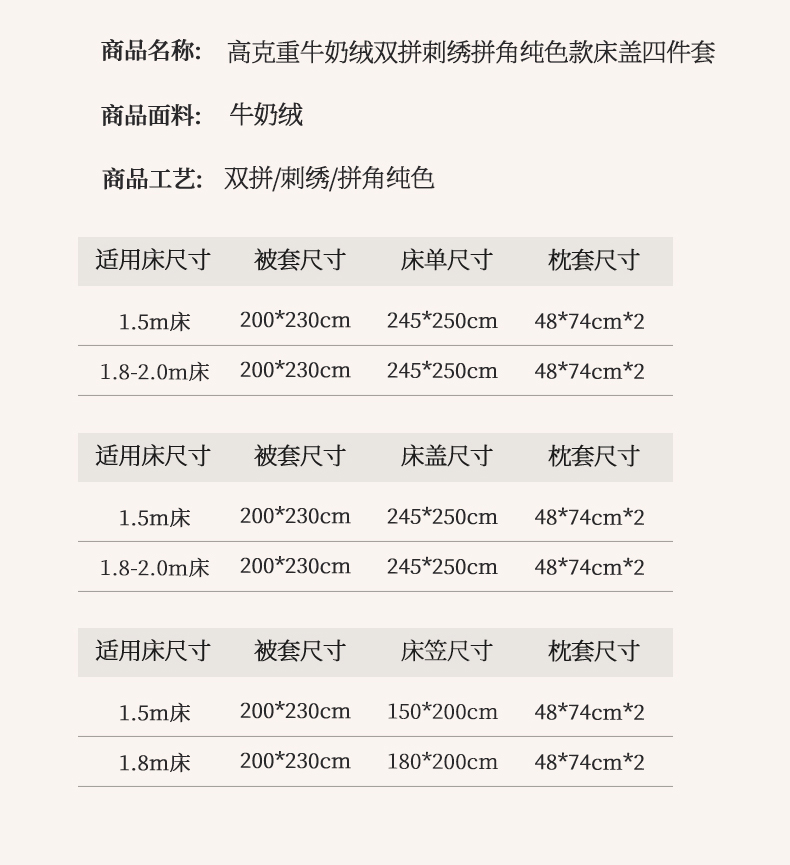 商品名称: 高克重牛奶绒双拼刺绣拼角纯色款床盖四件套

商品面料: 牛奶绒

商品工艺: 双拼/刺绣/拼角纯色

| 适用床尺寸 | 被套尺寸 | 床单尺寸 | 枕套尺寸 |
|---|---|---|---|
| 1.5m床 | 200*230cm | 245*250cm | 48*74cm*2 |
| 1.8-2.0m床 | 200*230cm | 245*250cm | 48*74cm*2 |

| 适用床尺寸 | 被套尺寸 | 床盖尺寸 | 枕套尺寸 |
|---|---|---|---|
| 1.5m床 | 200*230cm | 245*250cm | 48*74cm*2 |
| 1.8-2.0m床 | 200*230cm | 245*250cm | 48*74cm*2 |

| 适用床尺寸 | 被套尺寸 | 床笠尺寸 | 枕套尺寸 |
|---|---|---|---|
| 1.5m床 | 200*230cm | 150*200cm | 48*74cm*2 |
| 1.8m床 | 200*230cm | 180*200cm | 48*74cm*2 |